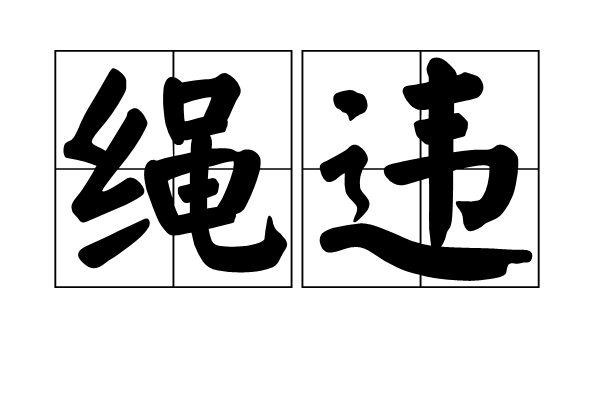 绳违